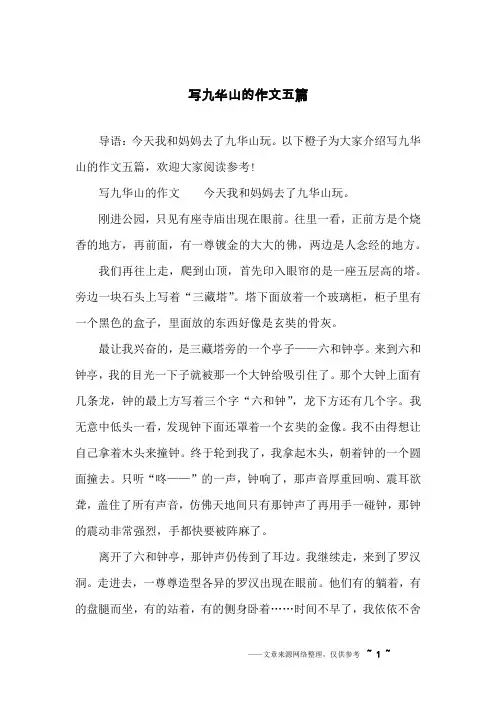 写九华山的作文五篇

导语：今天我和妈妈去了九华山玩。以下橙子为大家介绍写九华山的作文五篇，欢迎大家阅读参考！

写九华山的作文　　今天我和妈妈去了九华山玩。

刚进公园，只见有座寺庙出现在眼前。往里一看，正前方是个烧香的地方，再前面，有一尊镀金的大大的佛，两边是人念经的地方。

我们再往上走，爬到山顶，首先印入眼帘的是一座五层高的塔。旁边一块石头上写着“三藏塔”。塔下面放着一个玻璃柜，柜子里有一个黑色的盒子，里面放的东西好像是玄奘的骨灰。

最让我兴奋的，是三藏塔旁的一个亭子——六和钟亭。来到六和钟亭，我的目光一下子就被那一个大钟给吸引住了。那个大钟上面有几条龙，钟的最上方写着三个字“六和钟”，龙下方还有几个字。我无意中低头一看，发现钟下面还罩着一个玄奘的金像。我不由得想让自己拿着木头来撞钟。终于轮到我了，我拿起木头，朝着钟的一个圆面撞去。只听“咚——”的一声，钟响了，那声音厚重回响、震耳欲聋，盖住了所有声音，仿佛天地间只有那钟声了再用手一碰钟，那钟的震动非常强烈，手都快要被阵麻了。

离开了六和钟亭，那钟声仍传到了耳边。我继续走，来到了罗汉洞。走进去，一尊尊造型各异的罗汉出现在眼前。他们有的躺着，有的盘腿而坐，有的站着，有的侧身卧着……时间不早了，我依依不舍

——文章来源网络整理，仅供参考 ~ 1 ~